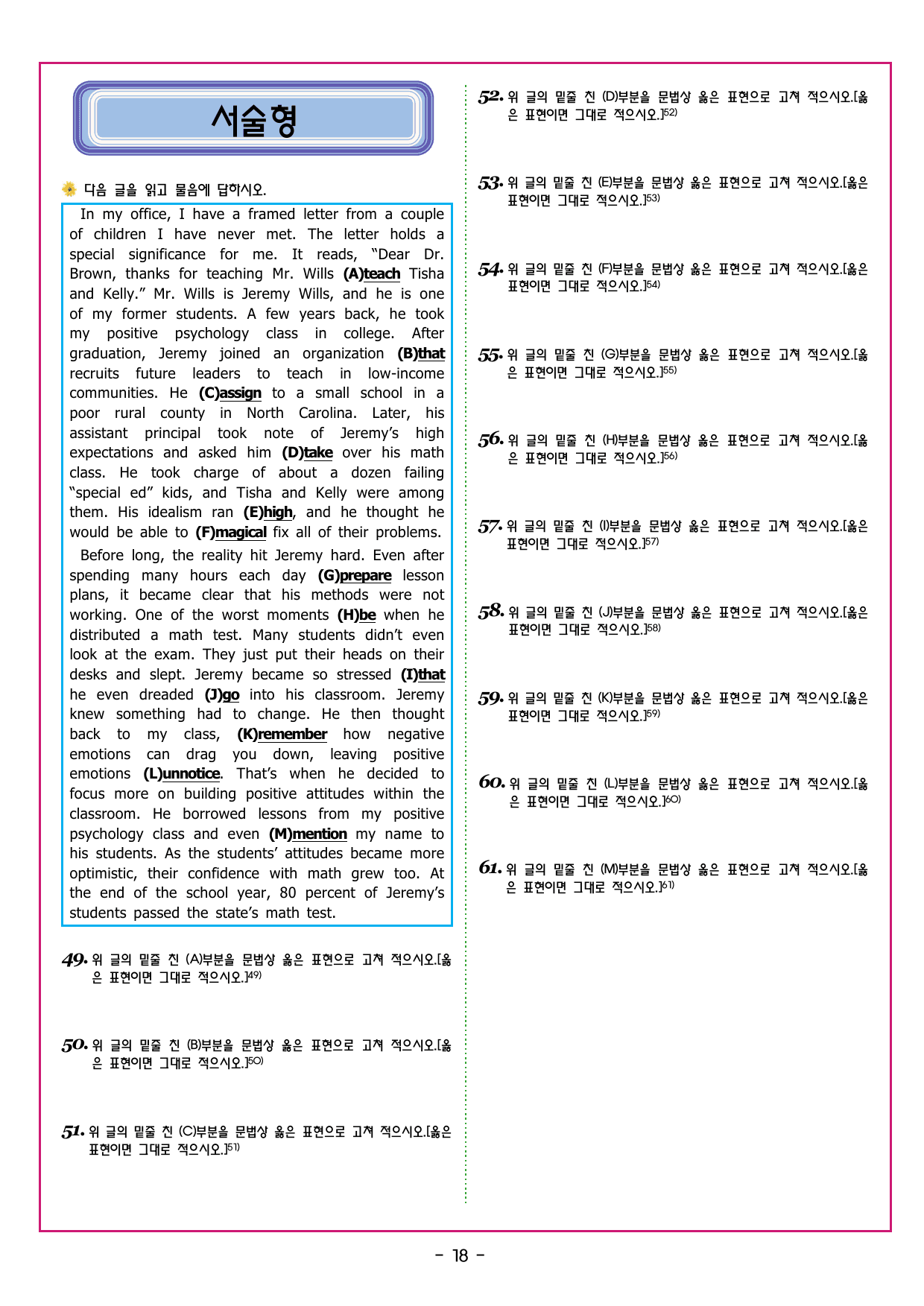 서술형

다음 글을 읽고 물음에 답하시오.

In my office, I have a framed letter from a couple of children I have never met. The letter holds a special significance for me. It reads, "Dear Dr. Brown, thanks for teaching Mr. Wills (A)teach Tisha and Kelly." Mr. Wills is Jeremy Wills, and he is one of my former students. A few years back, he took my positive psychology class in college. After graduation, Jeremy joined an organization (B)that recruits future leaders to teach in low-income communities. He (C)assign to a small school in a poor rural county in North Carolina. Later, his assistant principal took note of Jeremy's high expectations and asked him (D)take over his math class. He took charge of about a dozen failing "special ed" kids, and Tisha and Kelly were among them. His idealism ran (E)high, and he thought he would be able to (F)magical fix all of their problems.

Before long, the reality hit Jeremy hard. Even after spending many hours each day (G)prepare lesson plans, it became clear that his methods were not working. One of the worst moments (H)be when he distributed a math test. Many students didn't even look at the exam. They just put their heads on their desks and slept. Jeremy became so stressed (I)that he even dreaded (J)go into his classroom. Jeremy knew something had to change. He then thought back to my class, (K)remember how negative emotions can drag you down, leaving positive emotions (L)unnotice. That's when he decided to focus more on building positive attitudes within the classroom. He borrowed lessons from my positive psychology class and even (M)mention my name to his students. As the students' attitudes became more optimistic, their confidence with math grew too. At the end of the school year, 80 percent of Jeremy's students passed the state's math test.

49. 위 글의 밑줄 친 (A)부분을 문법상 옳은 표현으로 고쳐 적으시오.[옳은 표현이면 그대로 적으시오.]$^{49)}$

50. 위 글의 밑줄 친 (B)부분을 문법상 옳은 표현으로 고쳐 적으시오.[옳은 표현이면 그대로 적으시오.]$^{50)}$

51. 위 글의 밑줄 친 (C)부분을 문법상 옳은 표현으로 고쳐 적으시오.[옳은 표현이면 그대로 적으시오.]$^{51)}$

52. 위 글의 밑줄 친 (D)부분을 문법상 옳은 표현으로 고쳐 적으시오.[옳은 표현이면 그대로 적으시오.]$^{52)}$

53. 위 글의 밑줄 친 (E)부분을 문법상 옳은 표현으로 고쳐 적으시오.[옳은 표현이면 그대로 적으시오.]$^{53)}$

54. 위 글의 밑줄 친 (F)부분을 문법상 옳은 표현으로 고쳐 적으시오.[옳은 표현이면 그대로 적으시오.]$^{54)}$

55. 위 글의 밑줄 친 (G)부분을 문법상 옳은 표현으로 고쳐 적으시오.[옳은 표현이면 그대로 적으시오.]$^{55)}$

56. 위 글의 밑줄 친 (H)부분을 문법상 옳은 표현으로 고쳐 적으시오.[옳은 표현이면 그대로 적으시오.]$^{56)}$

57. 위 글의 밑줄 친 (I)부분을 문법상 옳은 표현으로 고쳐 적으시오.[옳은 표현이면 그대로 적으시오.]$^{57)}$

58. 위 글의 밑줄 친 (J)부분을 문법상 옳은 표현으로 고쳐 적으시오.[옳은 표현이면 그대로 적으시오.]$^{58)}$

59. 위 글의 밑줄 친 (K)부분을 문법상 옳은 표현으로 고쳐 적으시오.[옳은 표현이면 그대로 적으시오.]$^{59)}$

60. 위 글의 밑줄 친 (L)부분을 문법상 옳은 표현으로 고쳐 적으시오.[옳은 표현이면 그대로 적으시오.]$^{60)}$

61. 위 글의 밑줄 친 (M)부분을 문법상 옳은 표현으로 고쳐 적으시오.[옳은 표현이면 그대로 적으시오.]$^{61)}$

- 18 -